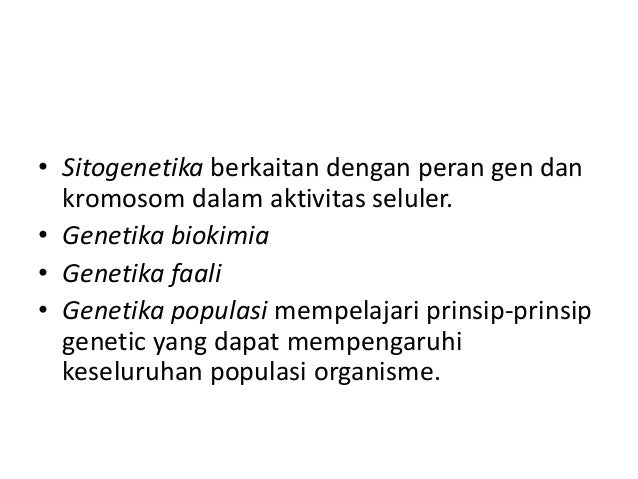 • Sitogenetika berkaitan dengan peran gen dan kromosom dalam aktivitas seluler.
• Genetika biokimia
• Genetika faali
• Genetika populasi mempelajari prinsip-prinsip genetic yang dapat mempengaruhi keseluruhan populasi organisme.